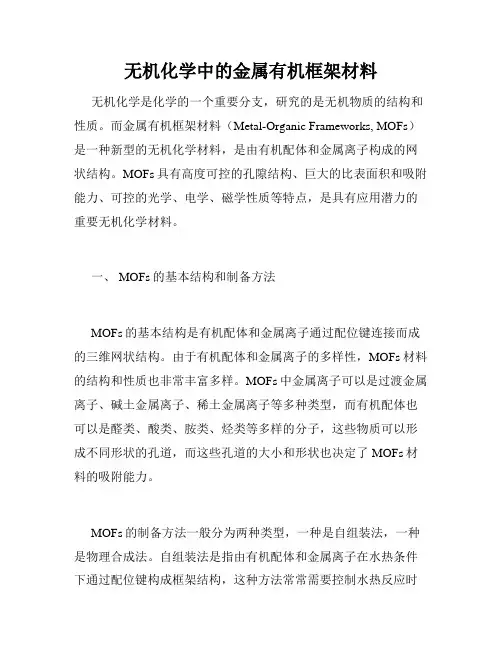 无机化学中的金属有机框架材料

无机化学是化学的一个重要分支，研究的是无机物质的结构和性质。而金属有机框架材料（Metal-Organic Frameworks, MOFs）是一种新型的无机化学材料，是由有机配体和金属离子构成的网状结构。MOFs 具有高度可控的孔隙结构、巨大的比表面积和吸附能力、可控的光学、电学、磁学性质等特点，是具有应用潜力的重要无机化学材料。

一、 MOFs 的基本结构和制备方法

MOFs 的基本结构是有机配体和金属离子通过配位键连接而成的三维网状结构。由于有机配体和金属离子的多样性，MOFs 材料的结构和性质也非常丰富多样。MOFs 中金属离子可以是过渡金属离子、碱土金属离子、稀土金属离子等多种类型，而有机配体也可以是醛类、酸类、胺类、烃类等多样的分子，这些物质可以形成不同形状的孔道，而这些孔道的大小和形状也决定了 MOFs 材料的吸附能力。

MOFs 的制备方法一般分为两种类型，一种是自组装法，一种是物理合成法。自组装法是指由有机配体和金属离子在水热条件下通过配位键构成框架结构，这种方法常常需要控制水热反应时